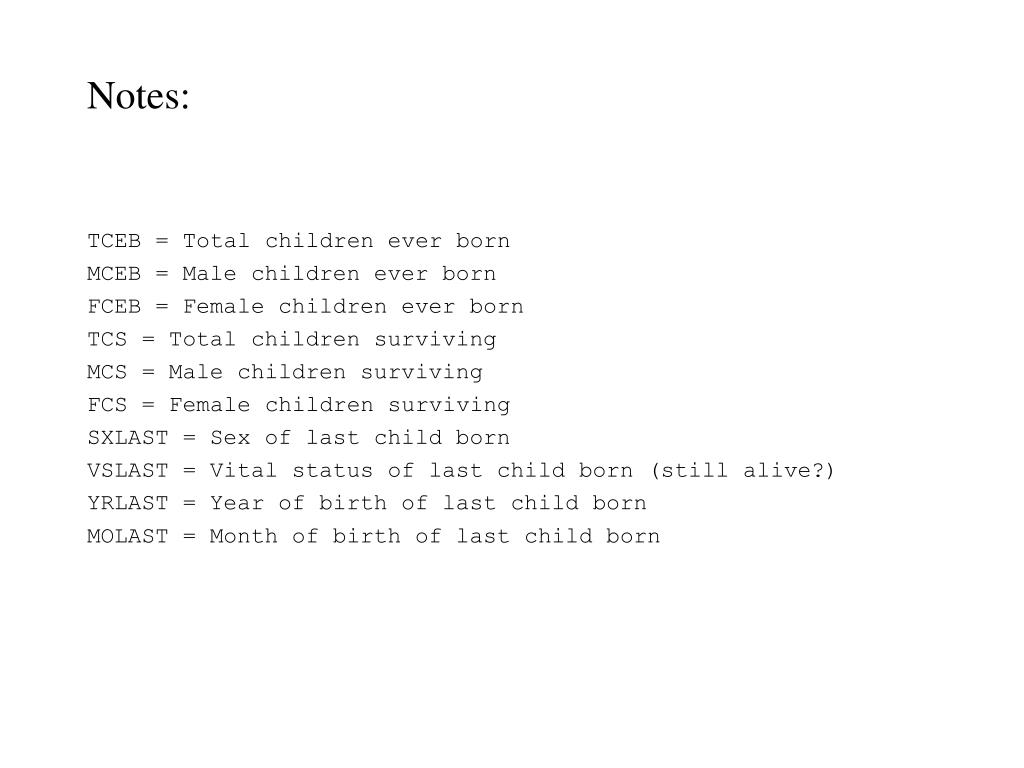 Notes:

TCEB = Total children ever born
MCEB = Male children ever born
FCEB = Female children ever born
TCS = Total children surviving
MCS = Male children surviving
FCS = Female children surviving
SXLAST = Sex of last child born
VSLAST = Vital status of last child born (still alive?)
YRLAST = Year of birth of last child born
MOLAST = Month of birth of last child born